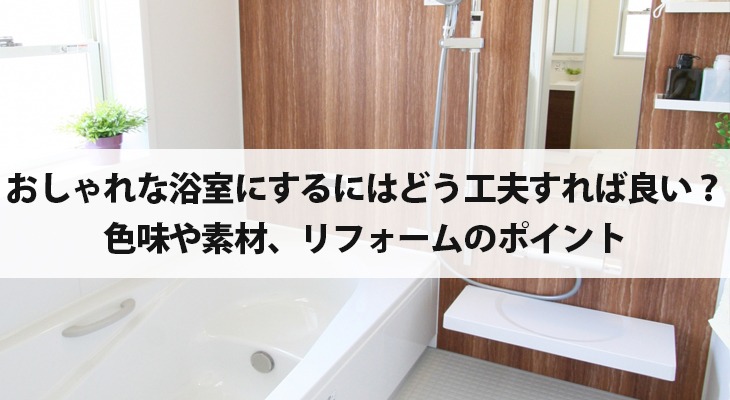 おしゃれな浴室にするにはどう工夫すれば良い？
色味や素材、リフォームのポイント